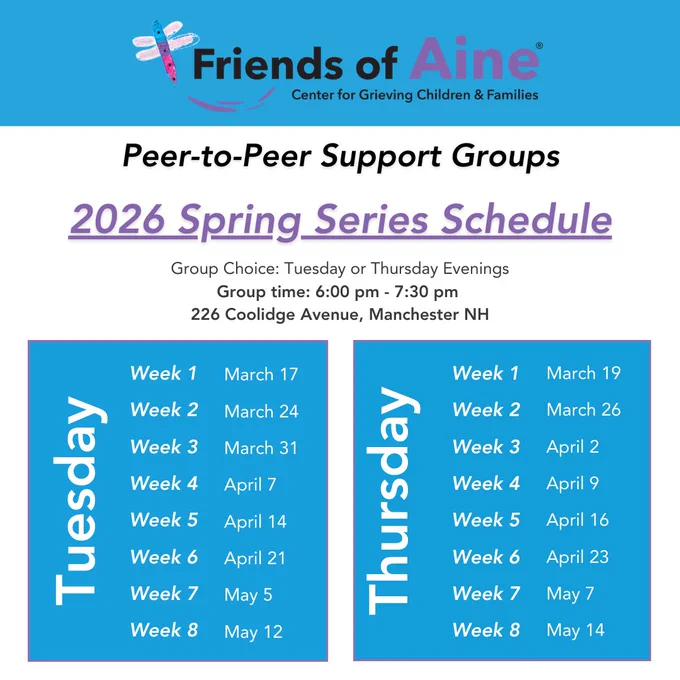 Friends of Aine®
Center for Grieving Children & Families

Peer-to-Peer Support Groups

2026 Spring Series Schedule

Group Choice: Tuesday or Thursday Evenings
Group time: 6:00 pm - 7:30 pm
226 Coolidge Avenue, Manchester NH

Tuesday
Week 1 March 17
Week 2 March 24
Week 3 March 31
Week 4 April 7
Week 5 April 14
Week 6 April 21
Week 7 May 5
Week 8 May 12

Thursday
Week 1 March 19
Week 2 March 26
Week 3 April 2
Week 4 April 9
Week 5 April 16
Week 6 April 23
Week 7 May 7
Week 8 May 14